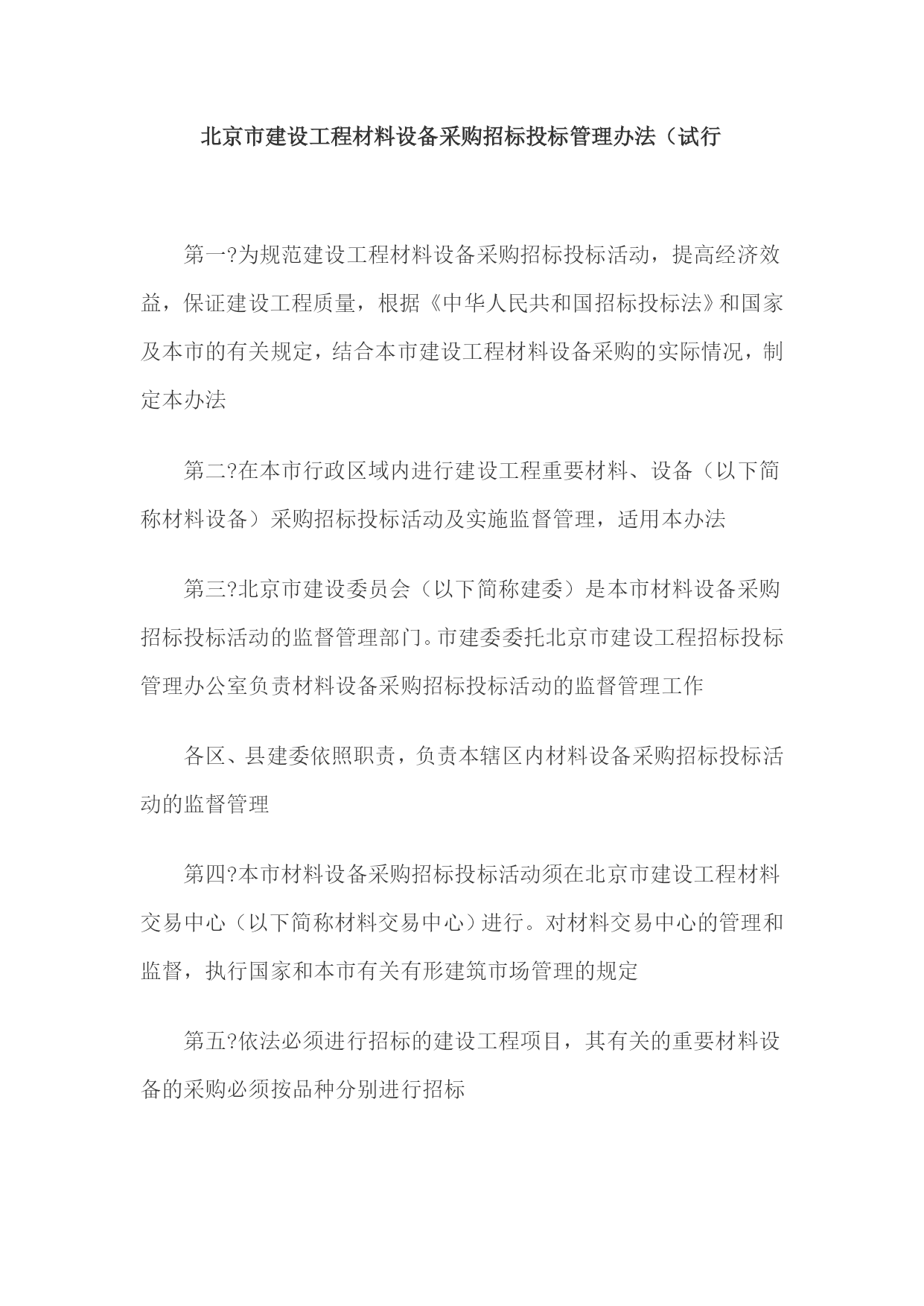 北京市建设工程材料设备采购招标投标管理办法（试行

第一?为规范建设工程材料设备采购招标投标活动，提高经济效益，保证建设工程质量，根据《中华人民共和国招标投标法》和国家及本市的有关规定，结合本市建设工程材料设备采购的实际情况，制定本办法

第二?在本市行政区域内进行建设工程重要材料、设备（以下简称材料设备）采购招标投标活动及实施监督管理，适用本办法

第三?北京市建设委员会（以下简称建委）是本市材料设备采购招标投标活动的监督管理部门。市建委委托北京市建设工程招标投标管理办公室负责材料设备采购招标投标活动的监督管理工作

各区、县建委依照职责，负责本辖区内材料设备采购招标投标活动的监督管理

第四?本市材料设备采购招标投标活动须在北京市建设工程材料交易中心（以下简称材料交易中心）进行。对材料交易中心的管理和监督，执行国家和本市有关有形建筑市场管理的规定

第五?依法必须进行招标的建设工程项目，其有关的重要材料设备的采购必须按品种分别进行招标